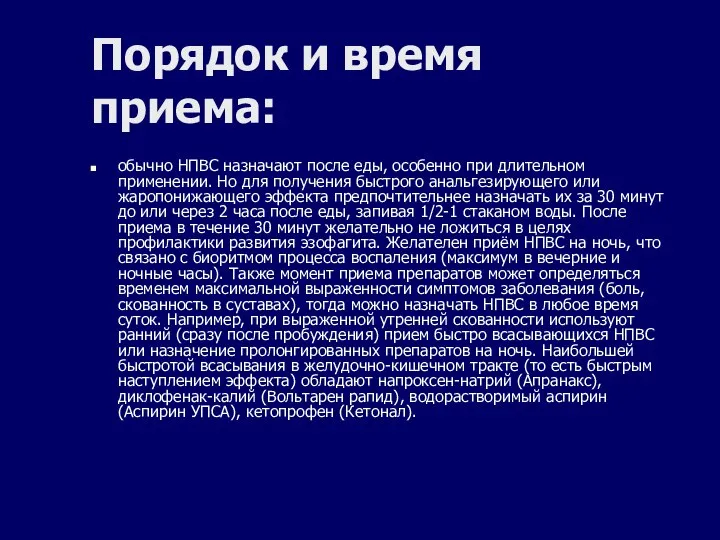 Порядок и время приема:

обычно НПВС назначают после еды, особенно при длительном применении. Но для получения быстрого анальгезирующего или жаропонижающего эффекта предпочтительнее назначать их за 30 минут до или через 2 часа после еды, запивая 1/2-1 стаканом воды. После приема в течение 30 минут желательно не ложиться в целях профилактики развития эзофагита. Желателен приём НПВС на ночь, что связано с биоритмом процесса воспаления (максимум в вечерние и ночные часы). Также момент приема препаратов может определяться временем максимальной выраженности симптомов заболевания (боль, скованность в суставах), тогда можно назначать НПВС в любое время суток. Например, при выраженной утренней скованности используют ранний (сразу после пробуждения) прием быстро всасывающихся НПВС или назначение пролонгированных препаратов на ночь. Наибольшей быстротой всасывания в желудочно-кишечном тракте (то есть быстрым наступлением эффекта) обладают напроксен-натрий (Апранакс), диклофенак-калий (Вольтарен рапид), водорастворимый аспирин (Аспирин УПСА), кетопрофен (Кетонал).